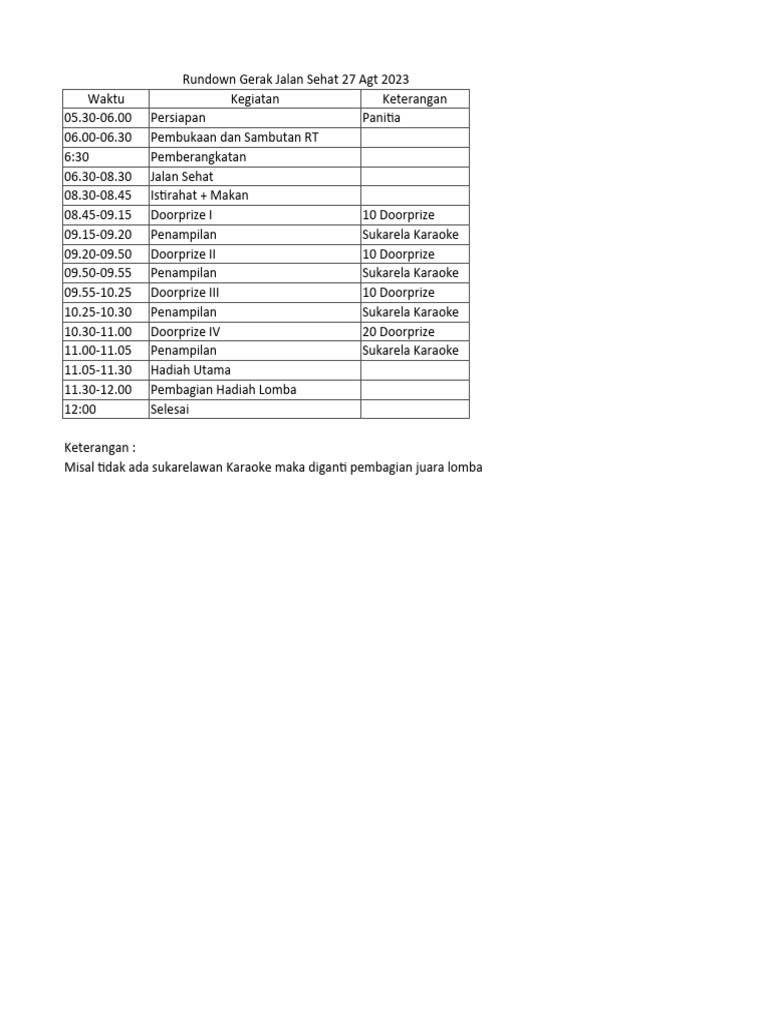 Rundown Gerak Jalan Sehat 27 Agt 2023

| Waktu | Kegiatan | Keterangan |
|---|---|---|
| 05.30-06.00 | Persiapan | Panitia |
| 06.00-06.30 | Pembukaan dan Sambutan RT | |
| 6:30 | Pemberangkatan | |
| 06.30-08.30 | Jalan Sehat | |
| 08.30-08.45 | Istirahat + Makan | |
| 08.45-09.15 | Doorprize I | 10 Doorprize |
| 09.15-09.20 | Penampilan | Sukarela Karaoke |
| 09.20-09.50 | Doorprize II | 10 Doorprize |
| 09.50-09.55 | Penampilan | Sukarela Karaoke |
| 09.55-10.25 | Doorprize III | 10 Doorprize |
| 10.25-10.30 | Penampilan | Sukarela Karaoke |
| 10.30-11.00 | Doorprize IV | 20 Doorprize |
| 11.00-11.05 | Penampilan | Sukarela Karaoke |
| 11.05-11.30 | Hadiah Utama | |
| 11.30-12.00 | Pembagian Hadiah Lomba | |
| 12:00 | Selesai | |

Keterangan :
Misal tidak ada sukarelawan Karaoke maka diganti pembagian juara lomba